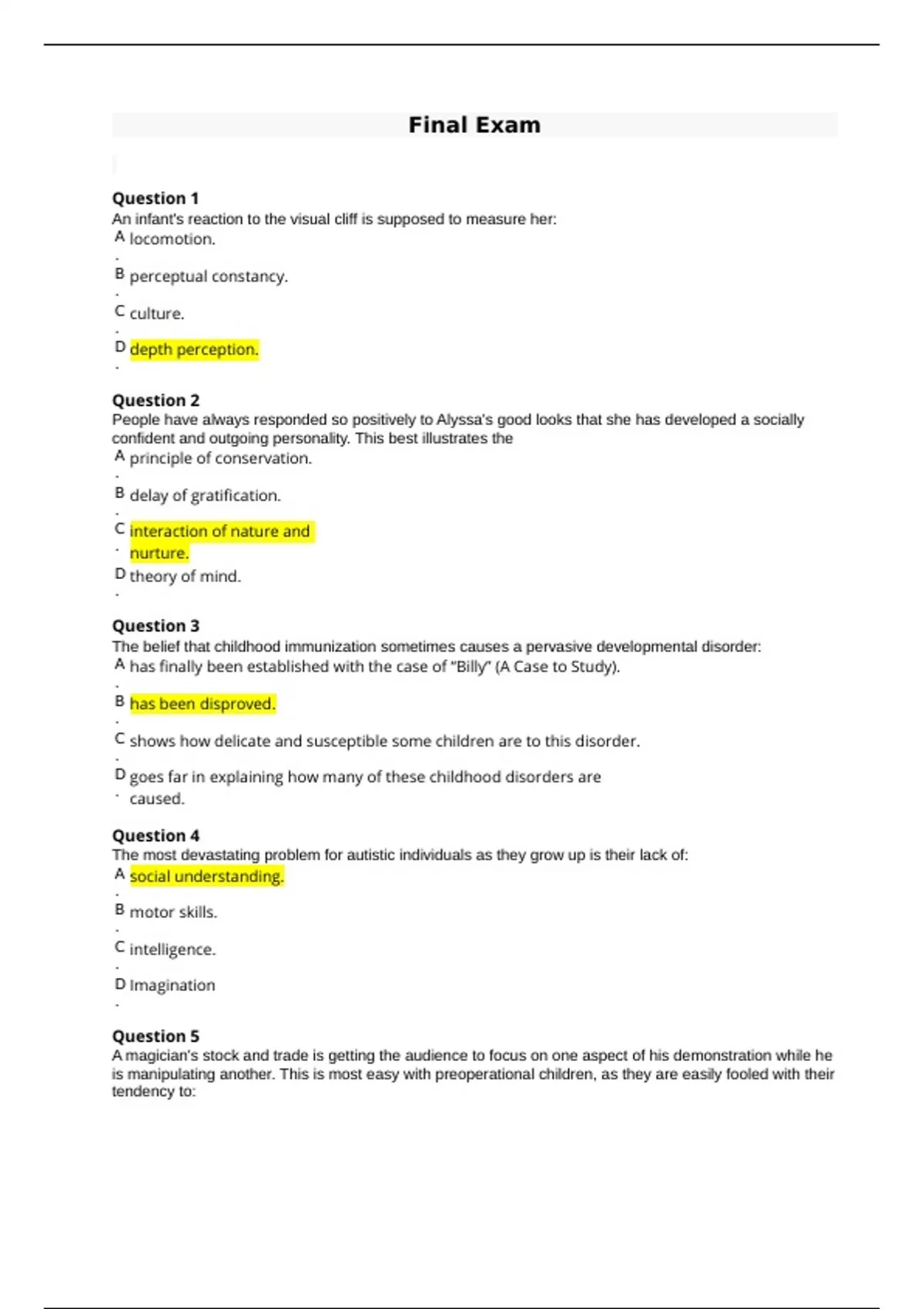 Final Exam

Question 1
An infant's reaction to the visual cliff is supposed to measure her:
A. locomotion.
B. perceptual constancy.
C. culture.
D. depth perception.

Question 2
People have always responded so positively to Alyssa's good looks that she has developed a socially confident and outgoing personality. This best illustrates the
A. principle of conservation.
B. delay of gratification.
C. interaction of nature and nurture.
D. theory of mind.

Question 3
The belief that childhood immunization sometimes causes a pervasive developmental disorder:
A. has finally been established with the case of "Billy" (A Case to Study).
B. has been disproved.
C. shows how delicate and susceptible some children are to this disorder.
D. goes far in explaining how many of these childhood disorders are caused.

Question 4
The most devastating problem for autistic individuals as they grow up is their lack of:
A. social understanding.
B. motor skills.
C. intelligence.
D. Imagination

Question 5
A magician's stock and trade is getting the audience to focus on one aspect of his demonstration while he is manipulating another. This is most easy with preoperational children, as they are easily fooled with their tendency to: